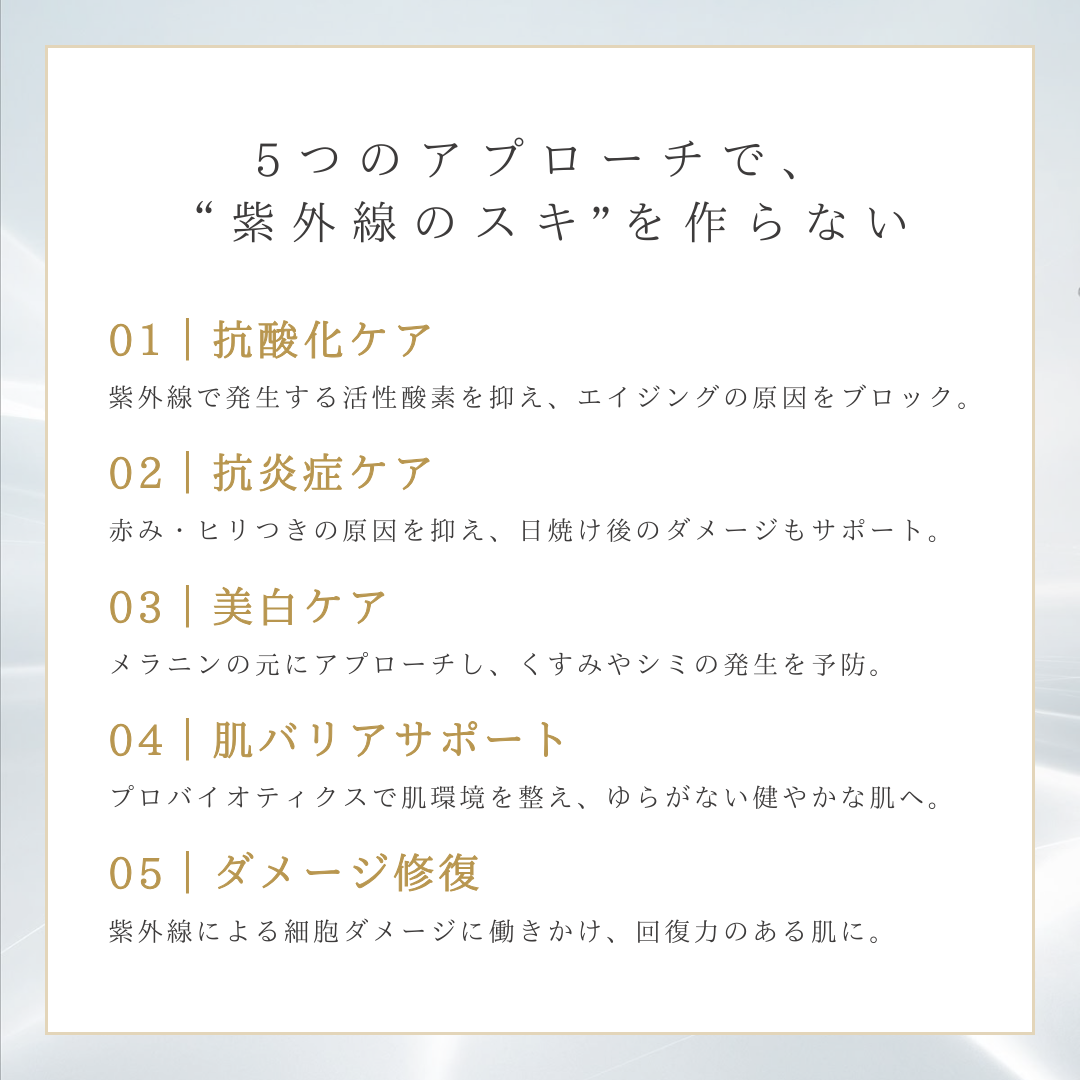 5つのアプローチで、
“紫外線のスキ”を作らない

01｜抗酸化ケア
紫外線で発生する活性酸素を抑え、エイジングの原因をブロック。

02｜抗炎症ケア
赤み・ヒリつきの原因を抑え、日焼け後のダメージもサポート。

03｜美白ケア
メラニンの元にアプローチし、くすみやシミの発生を予防。

04｜肌バリアサポート
プロバイオティクスで肌環境を整え、ゆらがない健やかな肌へ。

05｜ダメージ修復
紫外線による細胞ダメージに働きかけ、回復力のある肌に。